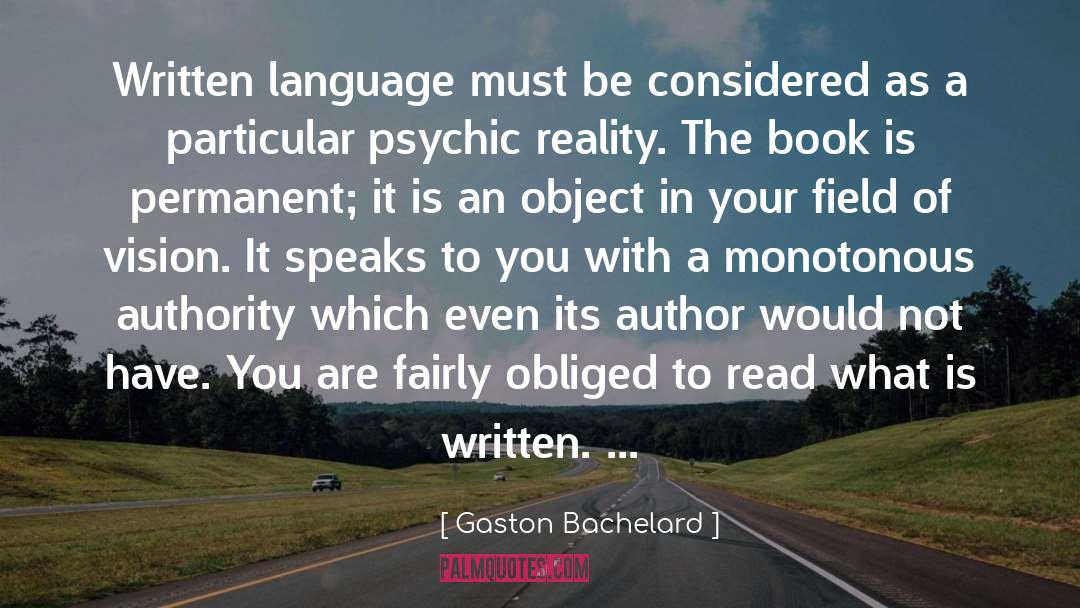 Written language must be considered as a particular psychic reality. The book is permanent; it is an object in your field of vision. It speaks to you with a monotonous authority which even its author would not have. You are fairly obliged to read what is written. ...

[ Gaston Bachelard ]

PALMQUOTES.COM